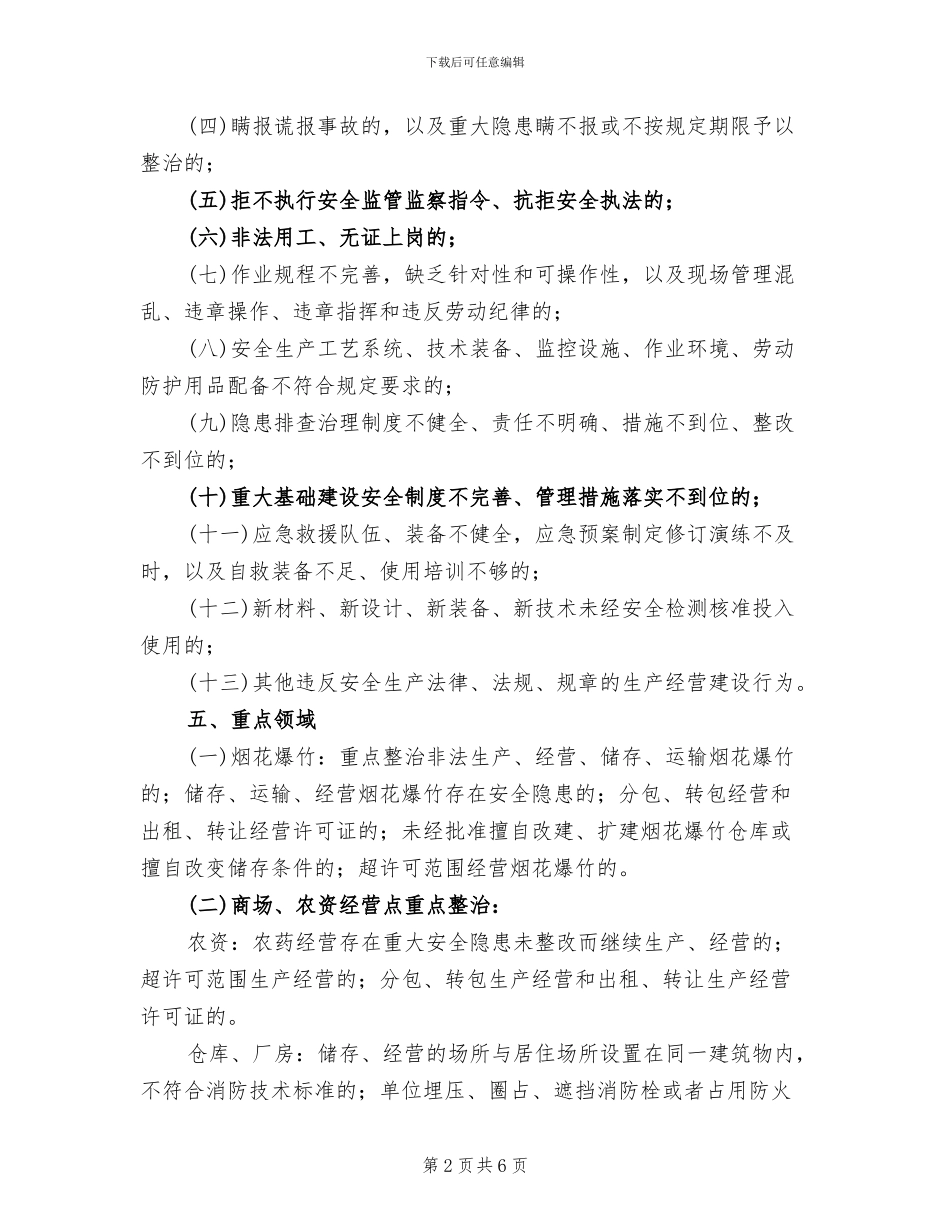 下载后可任意编辑

(四)瞒报谎报事故的，以及重大隐患瞒不报或不按规定期限予以整治的；

(五)拒不执行安全监管监察指令、抗拒安全执法的；

(六)非法用工、无证上岗的；

(七)作业规程不完善，缺乏针对性和可操作性，以及现场管理混乱、违章操作、违章指挥和违反劳动纪律的；

(八)安全生产工艺系统、技术装备、监控设施、作业环境、劳动防护用品配备不符合规定要求的；

(九)隐患排查治理制度不健全、责任不明确、措施不到位、整改不到位的；

(十)重大基础建设安全制度不完善、管理措施落实不到位的；

(十一)应急救援队伍、装备不健全，应急预案制定修订演练不及时，以及自救装备不足、使用培训不够的；

(十二)新材料、新设计、新装备、新技术未经安全检测核准投入使用的；

(十三)其他违反安全生产法律、法规、规章的生产经营建设行为。

五、重点领域

(一)烟花爆竹：重点整治非法生产、经营、储存、运输烟花爆竹的；储存、运输、经营烟花爆竹存在安全隐患的；分包、转包经营和出租、转让经营许可证的；未经批准擅自改建、扩建烟花爆竹仓库或擅自改变储存条件的；超许可范围经营烟花爆竹的。

(二)商场、农资经营点重点整治：

农资：农药经营存在重大安全隐患未整改而继续生产、经营的；超许可范围生产经营的；分包、转包生产经营和出租、转让生产经营许可证的。

仓库、厂房：储存、经营的场所与居住场所设置在同一建筑物内，不符合消防技术标准的；单位埋压、圈占、遮挡消防栓或者占用防火

第 2 页 共 6 页